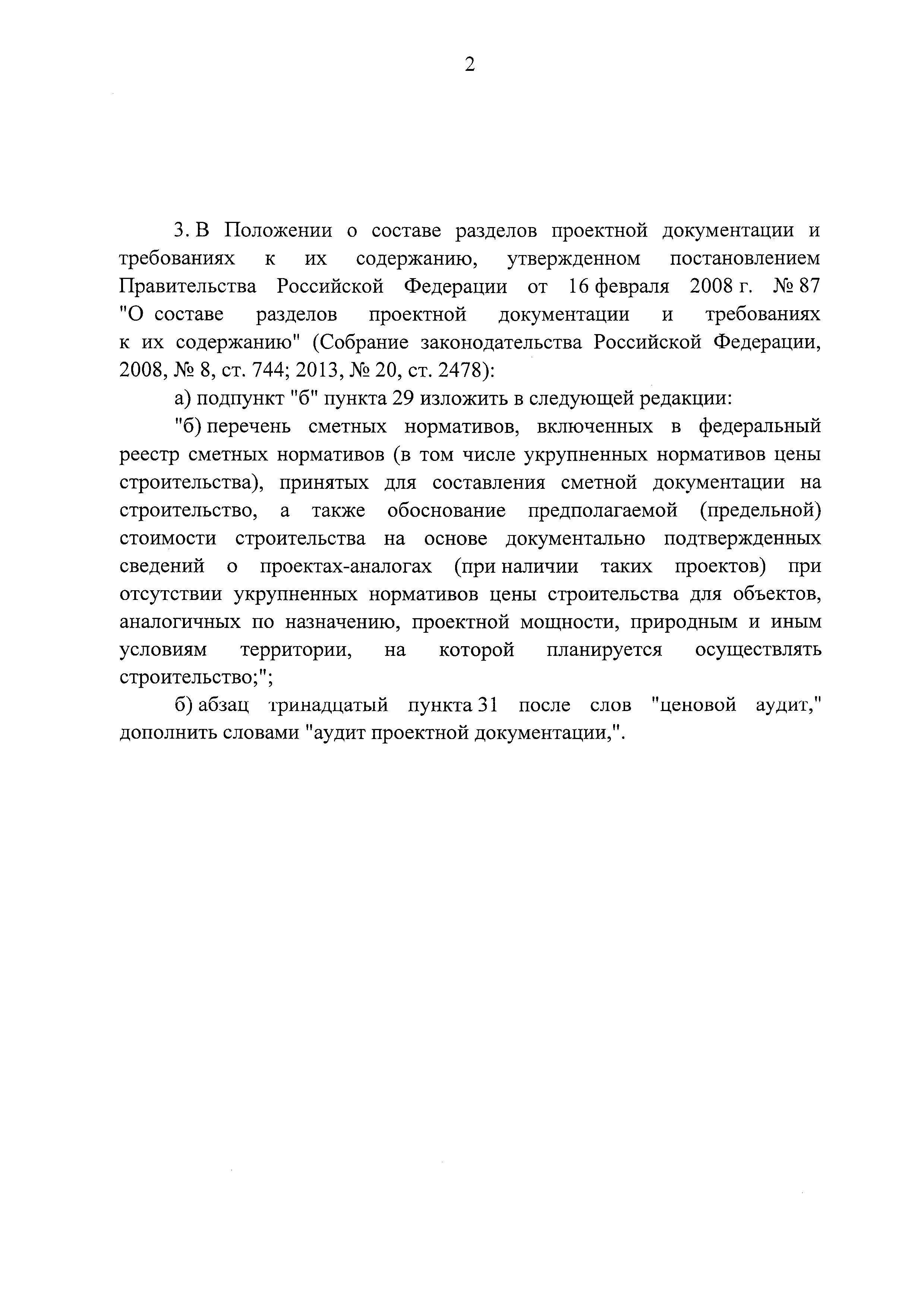 2

3. В Положении о составе разделов проектной документации и требованиях к их содержанию, утвержденном постановлением Правительства Российской Федерации от 16 февраля 2008 г. № 87 "О составе разделов проектной документации и требованиях к их содержанию" (Собрание законодательства Российской Федерации, 2008, № 8, ст. 744; 2013, № 20, ст. 2478):

а) подпункт "б" пункта 29 изложить в следующей редакции:

"б) перечень сметных нормативов, включенных в федеральный реестр сметных нормативов (в том числе укрупненных нормативов цены строительства), принятых для составления сметной документации на строительство, а также обоснование предполагаемой (предельной) стоимости строительства на основе документально подтвержденных сведений о проектах-аналогах (при наличии таких проектов) при отсутствии укрупненных нормативов цены строительства для объектов, аналогичных по назначению, проектной мощности, природным и иным условиям территории, на которой планируется осуществлять строительство;";

б) абзац тринадцатый пункта 31 после слов "ценовой аудит," дополнить словами "аудит проектной документации,".